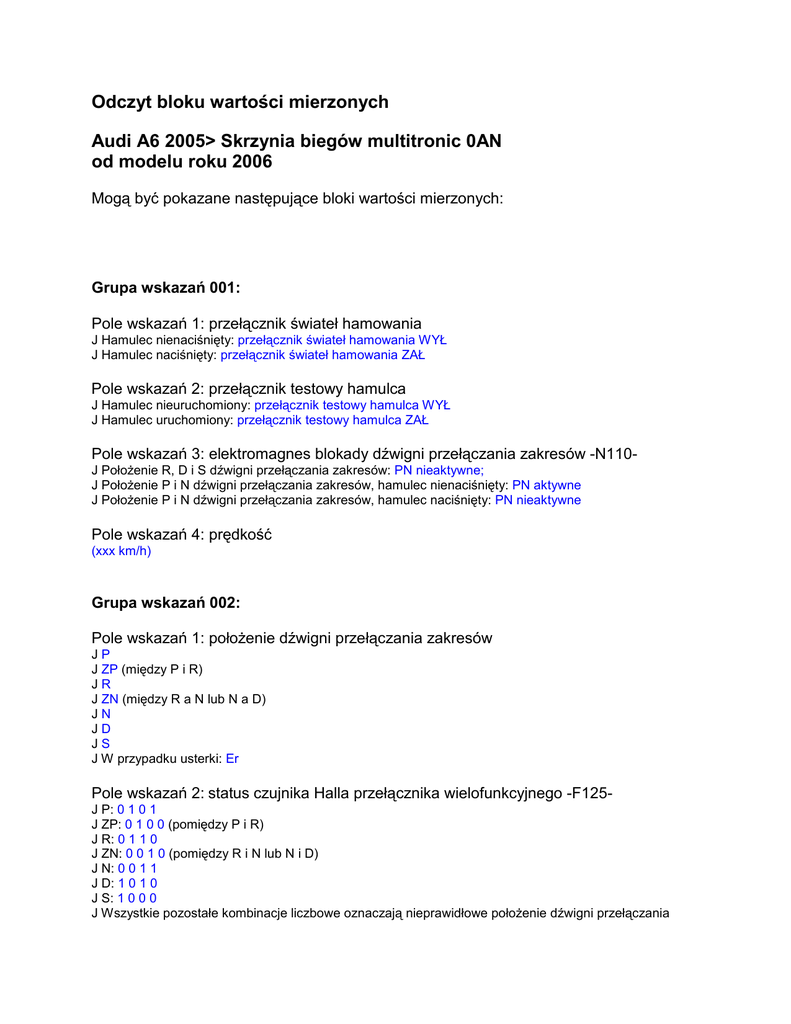 Odczyt bloku wartości mierzonych

Audi A6 2005> Skrzynia biegów multitronic 0AN od modelu roku 2006

Mogą być pokazane następujące bloki wartości mierzonych:

Grupa wskazań 001:

Pole wskazań 1: przełącznik świateł hamowania
J Hamulec nienaciśnięty: przełącznik świateł hamowania WYŁ
J Hamulec naciśnięty: przełącznik świateł hamowania ZAŁ

Pole wskazań 2: przełącznik testowy hamulca
J Hamulec nieuruchomiony: przełącznik testowy hamulca WYŁ
J Hamulec uruchomiony: przełącznik testowy hamulca ZAŁ

Pole wskazań 3: elektromagnes blokady dźwigni przełączania zakresów -N110-
J Położenie R, D i S dźwigni przełączania zakresów: PN nieaktywne;
J Położenie P i N dźwigni przełączania zakresów, hamulec nienaciśnięty: PN aktywne
J Położenie P i N dźwigni przełączania zakresów, hamulec naciśnięty: PN nieaktywne

Pole wskazań 4: prędkość
(xxx km/h)

Grupa wskazań 002:

Pole wskazań 1: położenie dźwigni przełączania zakresów
J P
J ZP (między P i R)
J R
J ZN (między R a N lub N a D)
J N
J D
J S
J W przypadku usterki: Er

Pole wskazań 2: status czujnika Halla przełącznika wielofunkcyjnego -F125-
J P: 0 1 0 1
J ZP: 0 1 0 0 (pomiędzy P i R)
J R: 0 1 1 0
J ZN: 0 0 1 0 (pomiędzy R i N lub N i D)
J N: 0 0 1 1
J D: 1 0 1 0
J S: 1 0 0 0
J Wszystkie pozostałe kombinacje liczbowe oznaczają nieprawidłowe położenie dźwigni przełączania